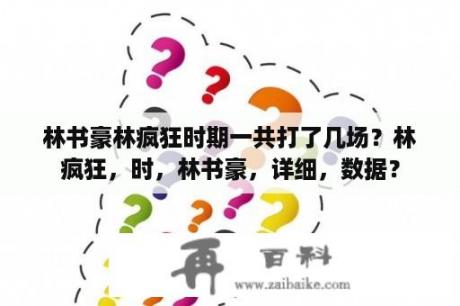 林书豪林疯狂时期一共打了几场？林疯狂，时，林书豪，详细，数据？

再 百科
www.zaibaike.com